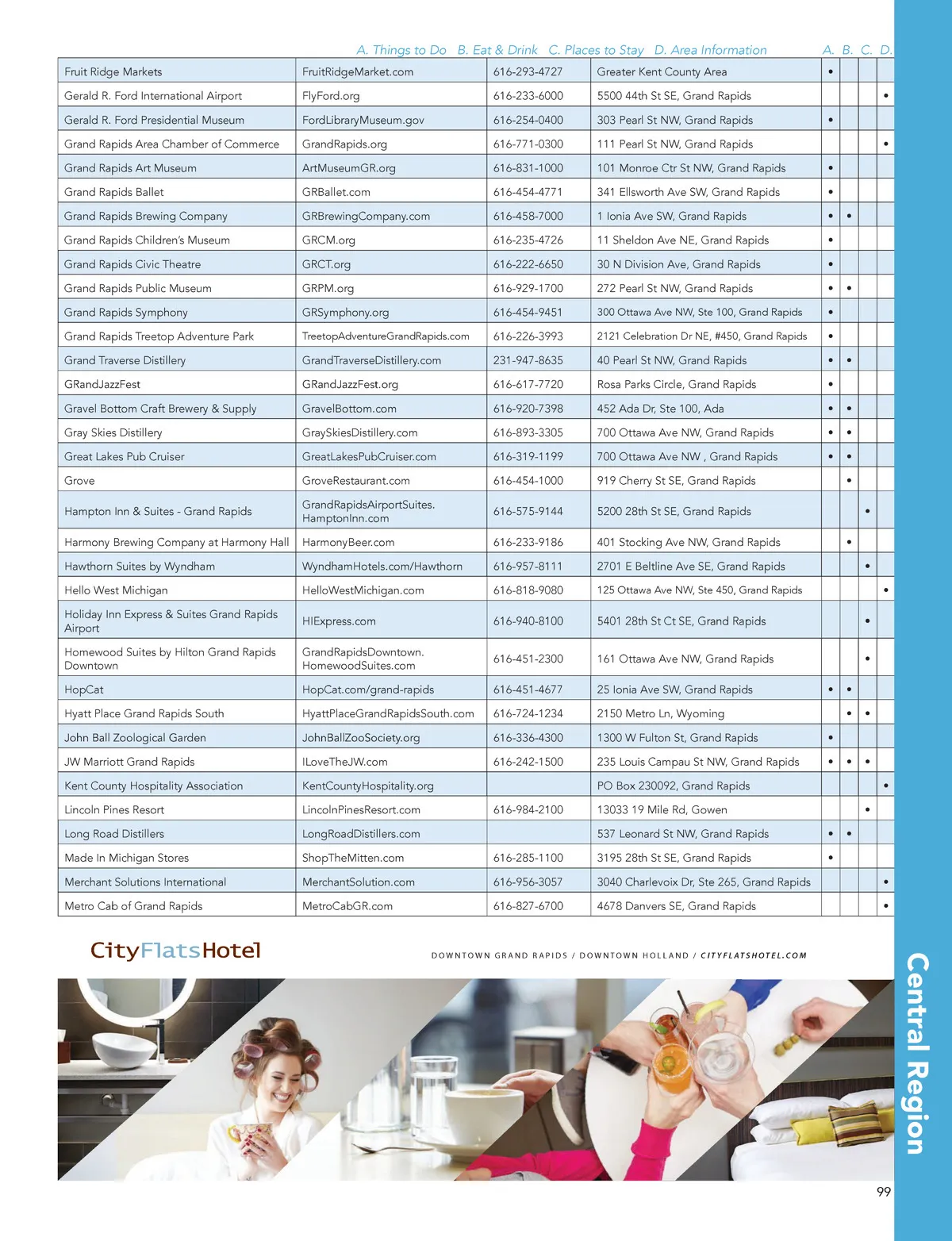 A. Things to Do B. Eat & Drink C. Places to Stay D. Area Information

| | | | | A. | B. | C. | D. |
|---|---|---|---|---|---|---|---|
| Fruit Ridge Markets | FruitRidgeMarket.com | 616-293-4727 | Greater Kent County Area | • | | | |
| Gerald R. Ford International Airport | FlyFord.org | 616-233-6000 | 5500 44th St SE, Grand Rapids | | | | • |
| Gerald R. Ford Presidential Museum | FordLibraryMuseum.gov | 616-254-0400 | 303 Pearl St NW, Grand Rapids | • | | | |
| Grand Rapids Area Chamber of Commerce | GrandRapids.org | 616-771-0300 | 111 Pearl St NW, Grand Rapids | | | | • |
| Grand Rapids Art Museum | ArtMuseumGR.org | 616-831-1000 | 101 Monroe Ctr St NW, Grand Rapids | • | | | |
| Grand Rapids Ballet | GRBallet.com | 616-454-4771 | 341 Ellsworth Ave SW, Grand Rapids | • | | | |
| Grand Rapids Brewing Company | GRBrewingCompany.com | 616-458-7000 | 1 Ionia Ave SW, Grand Rapids | • | • | | |
| Grand Rapids Children's Museum | GRCM.org | 616-235-4726 | 11 Sheldon Ave NE, Grand Rapids | • | | | |
| Grand Rapids Civic Theatre | GRCT.org | 616-222-6650 | 30 N Division Ave, Grand Rapids | • | | | |
| Grand Rapids Public Museum | GRPM.org | 616-929-1700 | 272 Pearl St NW, Grand Rapids | • | • | | |
| Grand Rapids Symphony | GRSymphony.org | 616-454-9451 | 300 Ottawa Ave NW, Ste 100, Grand Rapids | • | | | |
| Grand Rapids Treetop Adventure Park | TreetopAdventureGrandRapids.com | 616-226-3993 | 2121 Celebration Dr NE, #450, Grand Rapids | • | | | |
| Grand Traverse Distillery | GrandTraverseDistillery.com | 231-947-8635 | 40 Pearl St NW, Grand Rapids | • | • | | |
| GRandJazzFest | GRandJazzFest.org | 616-617-7720 | Rosa Parks Circle, Grand Rapids | • | | | |
| Gravel Bottom Craft Brewery & Supply | GravelBottom.com | 616-920-7398 | 452 Ada Dr, Ste 100, Ada | • | • | | |
| Gray Skies Distillery | GraySkiesDistillery.com | 616-893-3305 | 700 Ottawa Ave NW, Grand Rapids | • | • | | |
| Great Lakes Pub Cruiser | GreatLakesPubCruiser.com | 616-319-1199 | 700 Ottawa Ave NW , Grand Rapids | • | • | | |
| Grove | GroveRestaurant.com | 616-454-1000 | 919 Cherry St SE, Grand Rapids | | • | | |
| Hampton Inn & Suites - Grand Rapids | GrandRapidsAirportSuites. HamptonInn.com | 616-575-9144 | 5200 28th St SE, Grand Rapids | | | • | |
| Harmony Brewing Company at Harmony Hall | HarmonyBeer.com | 616-233-9186 | 401 Stocking Ave NW, Grand Rapids | | • | | |
| Hawthorn Suites by Wyndham | WyndhamHotels.com/Hawthorn | 616-957-8111 | 2701 E Beltline Ave SE, Grand Rapids | | | • | |
| Hello West Michigan | HelloWestMichigan.com | 616-818-9080 | 125 Ottawa Ave NW, Ste 450, Grand Rapids | | | | • |
| Holiday Inn Express & Suites Grand Rapids Airport | HIExpress.com | 616-940-8100 | 5401 28th St Ct SE, Grand Rapids | | | • | |
| Homewood Suites by Hilton Grand Rapids Downtown | GrandRapidsDowntown. HomewoodSuites.com | 616-451-2300 | 161 Ottawa Ave NW, Grand Rapids | | | • | |
| HopCat | HopCat.com/grand-rapids | 616-451-4677 | 25 Ionia Ave SW, Grand Rapids | • | • | | |
| Hyatt Place Grand Rapids South | HyattPlaceGrandRapidsSouth.com | 616-724-1234 | 2150 Metro Ln, Wyoming | | • | • | |
| John Ball Zoological Garden | JohnBallZooSociety.org | 616-336-4300 | 1300 W Fulton St, Grand Rapids | • | | | |
| JW Marriott Grand Rapids | ILoveTheJW.com | 616-242-1500 | 235 Louis Campau St NW, Grand Rapids | • | • | • | |
| Kent County Hospitality Association | KentCountyHospitality.org | | PO Box 230092, Grand Rapids | | | | • |
| Lincoln Pines Resort | LincolnPinesResort.com | 616-984-2100 | 13033 19 Mile Rd, Gowen | | | • | |
| Long Road Distillers | LongRoadDistillers.com | | 537 Leonard St NW, Grand Rapids | • | • | | |
| Made In Michigan Stores | ShopTheMitten.com | 616-285-1100 | 3195 28th St SE, Grand Rapids | • | | | |
| Merchant Solutions International | MerchantSolution.com | 616-956-3057 | 3040 Charlevoix Dr, Ste 265, Grand Rapids | | | | • |
| Metro Cab of Grand Rapids | MetroCabGR.com | 616-827-6700 | 4678 Danvers SE, Grand Rapids | | | | • |

CityFlatsHotel

DOWNTOWN GRAND RAPIDS / DOWNTOWN HOLLAND / CITYFLATSHOTEL.COM

Central Region

99